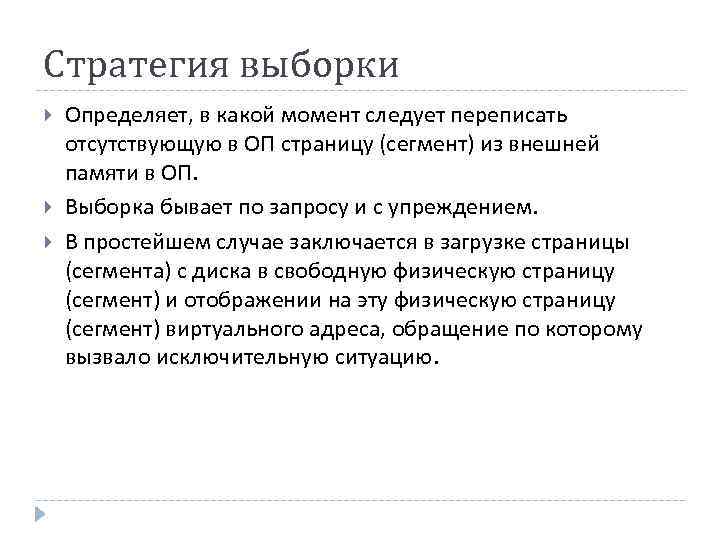 Стратегия выборки

Определяет, в какой момент следует переписать отсутствующую в ОП страницу (сегмент) из внешней памяти в ОП.

Выборка бывает по запросу и с упреждением.

В простейшем случае заключается в загрузке страницы (сегмента) с диска в свободную физическую страницу (сегмент) и отображении на эту физическую страницу (сегмент) виртуального адреса, обращение по которому вызвало исключительную ситуацию.